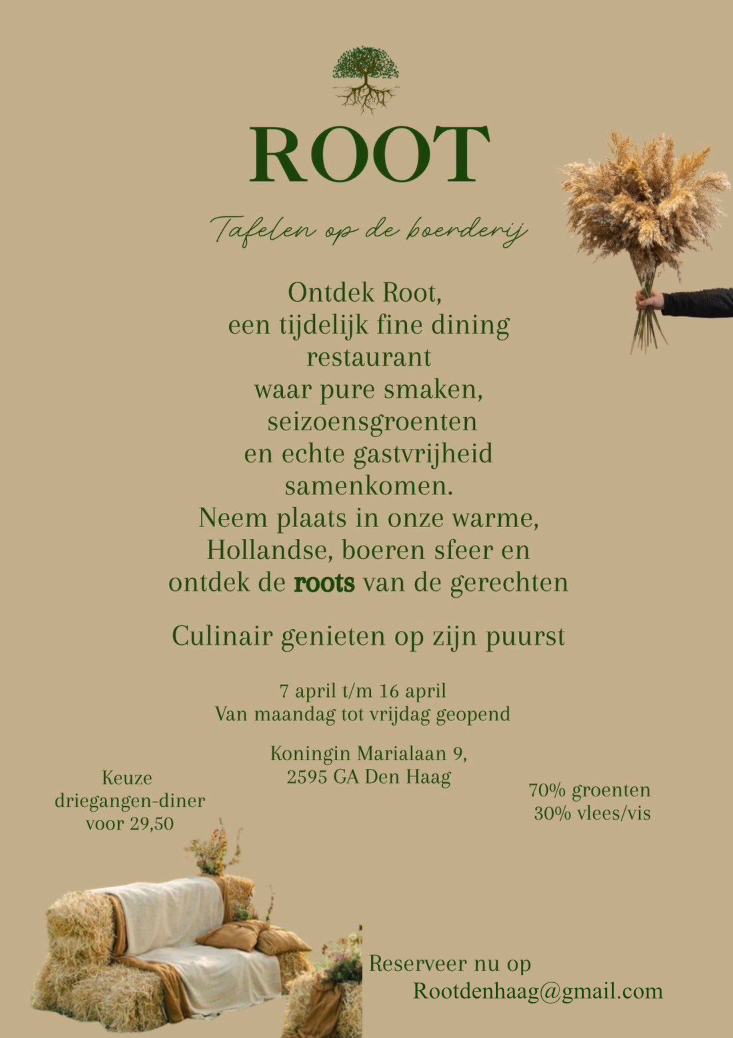 ROOT

Tafelen op de boerderij

Ontdek Root,
een tijdelijk fine dining
restaurant
waar pure smaken,
seizoensgroenten
en echte gastvrijheid
samenkomen.
Neem plaats in onze warme,
Hollandse, boeren sfeer en
ontdek de roots van de gerechten

Culinair genieten op zijn puurst

7 april t/m 16 april
Van maandag tot vrijdag geopend

Koningin Marialaan 9,
2595 GA Den Haag

Keuze
driegangen-diner
voor 29,50

70% groenten
30% vlees/vis

Reserveer nu op
Rootdenhaag@gmail.com